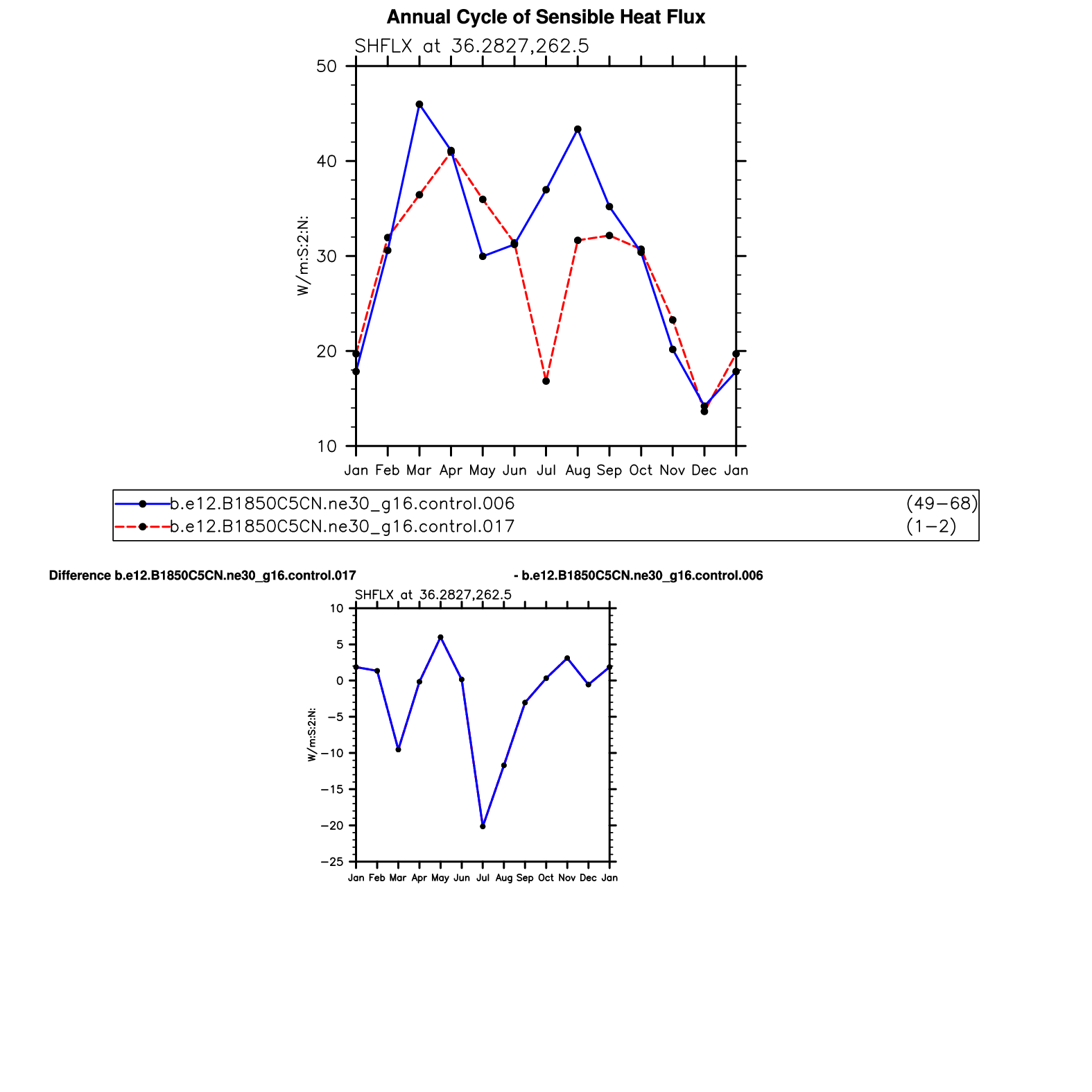 Annual Cycle of Sensible Heat Flux

SHFLX at 36.2827,262.5

50
40
30
20
10

W/m:S:2:N:

Jan Feb Mar Apr May Jun Jul Aug Sep Oct Nov Dec Jan

b.e12.B1850C5CN.ne30_g16.control.006 (49−68)
b.e12.B1850C5CN.ne30_g16.control.017 (1−2)

Difference b.e12.B1850C5CN.ne30_g16.control.017 - b.e12.B1850C5CN.ne30_g16.control.006

SHFLX at 36.2827,262.5

10
5
0
−5
−10
−15
−20
−25

W/m:S:2:N:

Jan Feb Mar Apr May Jun Jul Aug Sep Oct Nov Dec Jan